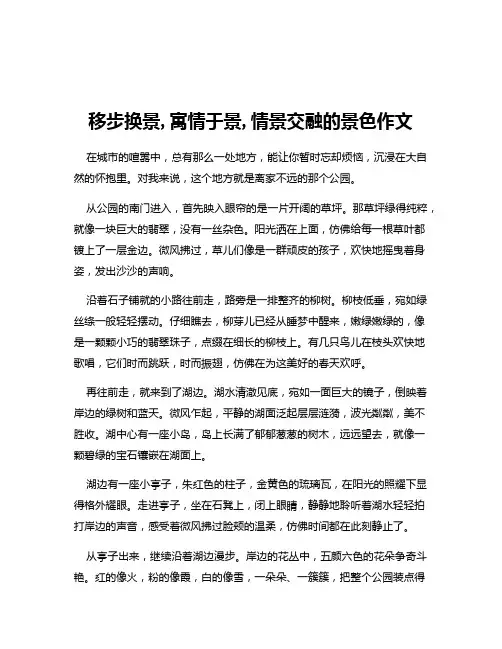 移步换景,寓情于景,情景交融的景色作文

在城市的喧嚣中，总有那么一处地方，能让你暂时忘却烦恼，沉浸在大自然的怀抱里。对我来说，这个地方就是离家不远的那个公园。

从公园的南门进入，首先映入眼帘的是一片开阔的草坪。那草坪绿得纯粹，就像一块巨大的翡翠，没有一丝杂色。阳光洒在上面，仿佛给每一根草叶都镀上了一层金边。微风拂过，草儿们像是一群顽皮的孩子，欢快地摇曳着身姿，发出沙沙的声响。

沿着石子铺就的小路往前走，路旁是一排整齐的柳树。柳枝低垂，宛如绿丝绦一般轻轻摆动。仔细瞧去，柳芽儿已经从睡梦中醒来，嫩绿嫩绿的，像是一颗颗小巧的翡翠珠子，点缀在细长的柳枝上。有几只鸟儿在枝头欢快地歌唱，它们时而跳跃，时而振翅，仿佛在为这美好的春天欢呼。

再往前走，就来到了湖边。湖水清澈见底，宛如一面巨大的镜子，倒映着岸边的绿树和蓝天。微风乍起，平静的湖面泛起层层涟漪，波光粼粼，美不胜收。湖中心有一座小岛，岛上长满了郁郁葱葱的树木，远远望去，就像一颗碧绿的宝石镶嵌在湖面上。

湖边有一座小亭子，朱红色的柱子，金黄色的琉璃瓦，在阳光的照耀下显得格外耀眼。走进亭子，坐在石凳上，闭上眼睛，静静地聆听着湖水轻轻拍打岸边的声音，感受着微风拂过脸颊的温柔，仿佛时间都在此刻静止了。

从亭子出来，继续沿着湖边漫步。岸边的花丛中，五颜六色的花朵争奇斗艳。红的像火，粉的像霞，白的像雪，一朵朵、一簇簇，把整个公园装点得